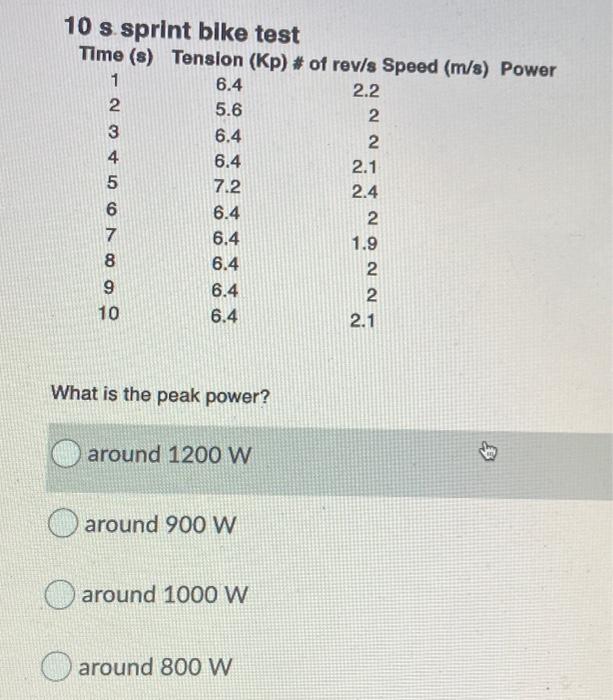 10 s sprint bike test

| Time (s) | Tension (Kp) | # of rev/s | Speed (m/s) | Power |
|---|---|---|---|---|
| 1 | 6.4 | 2.2 | | |
| 2 | 5.6 | 2 | | |
| 3 | 6.4 | 2 | | |
| 4 | 6.4 | 2.1 | | |
| 5 | 7.2 | 2.4 | | |
| 6 | 6.4 | 2 | | |
| 7 | 6.4 | 1.9 | | |
| 8 | 6.4 | 2 | | |
| 9 | 6.4 | 2 | | |
| 10 | 6.4 | 2.1 | | |

What is the peak power?

around 1200 W

around 900 W

around 1000 W

around 800 W